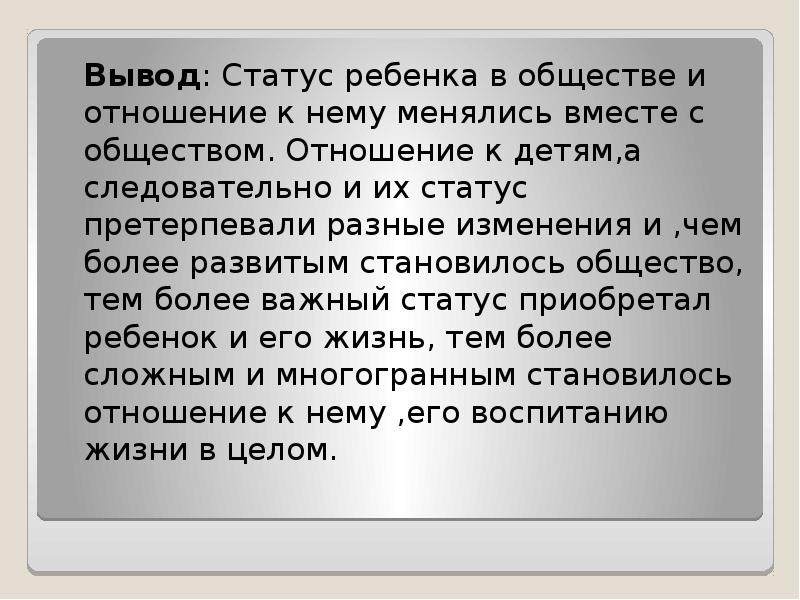 Вывод: Статус ребенка в обществе и отношение к нему менялись вместе с обществом. Отношение к детям,а следовательно и их статус претерпевали разные изменения и ,чем более развитым становилось общество, тем более важный статус приобретал ребенок и его жизнь, тем более сложным и многогранным становилось отношение к нему ,его воспитанию жизни в целом.